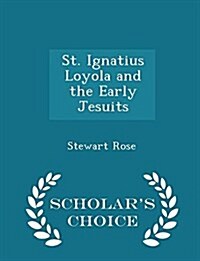 St. Ignatius Loyola and the Early Jesuits

Stewart Rose

SCHOLAR'S CHOICE